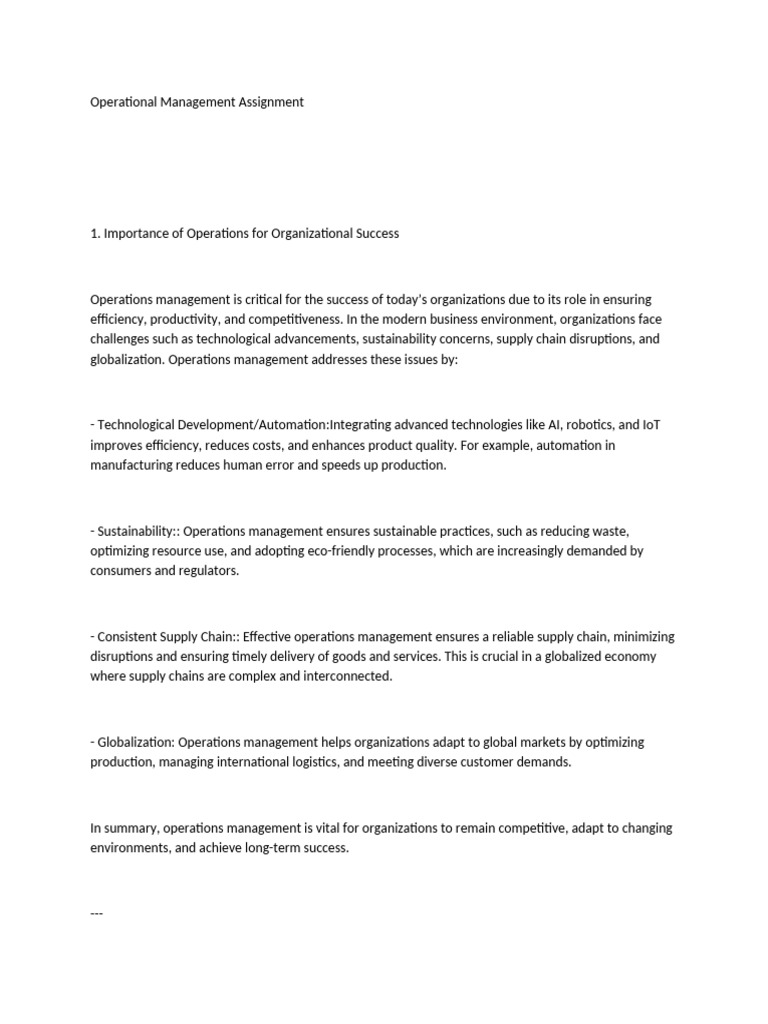 Operational Management Assignment

1. Importance of Operations for Organizational Success

Operations management is critical for the success of today's organizations due to its role in ensuring efficiency, productivity, and competitiveness. In the modern business environment, organizations face challenges such as technological advancements, sustainability concerns, supply chain disruptions, and globalization. Operations management addresses these issues by:

- Technological Development/Automation:Integrating advanced technologies like AI, robotics, and IoT improves efficiency, reduces costs, and enhances product quality. For example, automation in manufacturing reduces human error and speeds up production.

- Sustainability:: Operations management ensures sustainable practices, such as reducing waste, optimizing resource use, and adopting eco-friendly processes, which are increasingly demanded by consumers and regulators.

- Consistent Supply Chain:: Effective operations management ensures a reliable supply chain, minimizing disruptions and ensuring timely delivery of goods and services. This is crucial in a globalized economy where supply chains are complex and interconnected.

- Globalization: Operations management helps organizations adapt to global markets by optimizing production, managing international logistics, and meeting diverse customer demands.

In summary, operations management is vital for organizations to remain competitive, adapt to changing environments, and achieve long-term success.

---